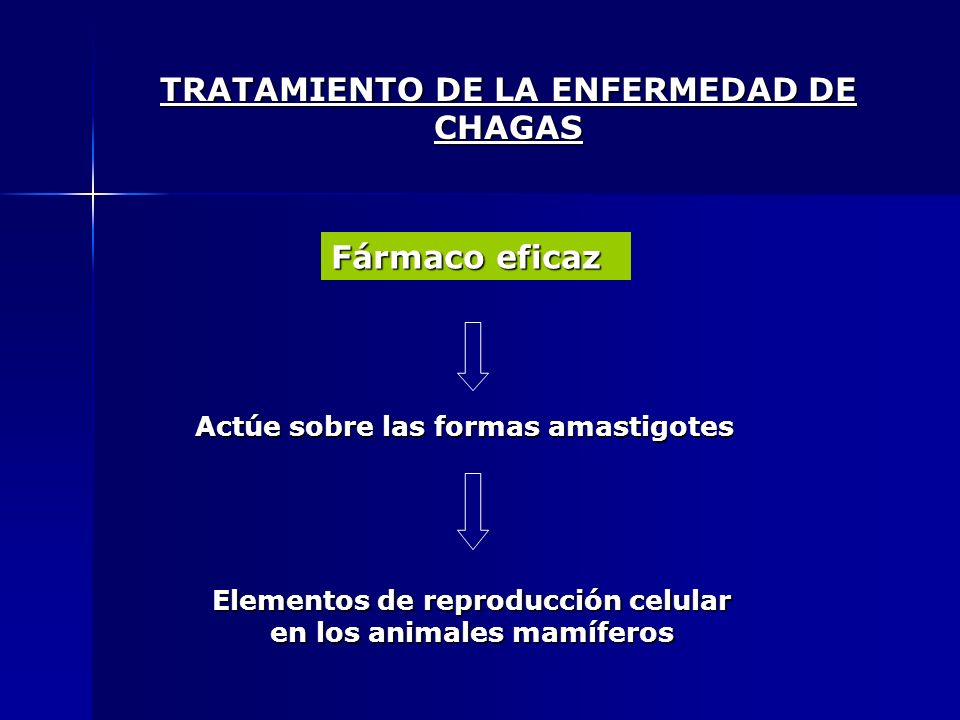 TRATAMIENTO DE LA ENFERMEDAD DE CHAGAS

Fármaco eficaz

Actúe sobre las formas amastigotes

Elementos de reproducción celular en los animales mamíferos